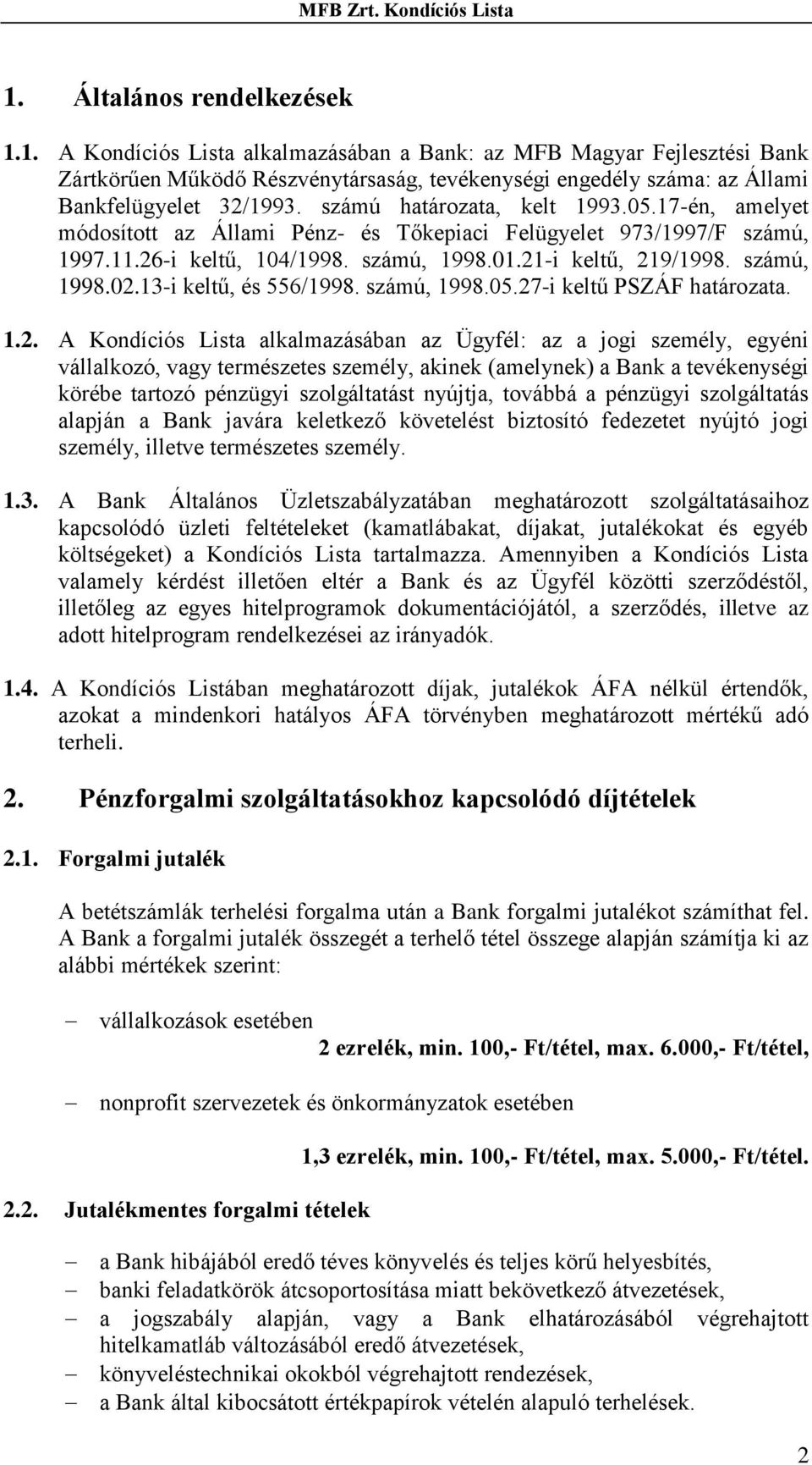 MFB Zrt. Kondíciós Lista

1. Általános rendelkezések

1.1. A Kondíciós Lista alkalmazásában a Bank: az MFB Magyar Fejlesztési Bank Zártkörűen Működő Részvénytársaság, tevékenységi engedély száma: az Állami Bankfelügyelet 32/1993. számú határozata, kelt 1993.05.17-én, amelyet módosított az Állami Pénz- és Tőkepiaci Felügyelet 973/1997/F számú, 1997.11.26-i keltű, 104/1998. számú, 1998.01.21-i keltű, 219/1998. számú, 1998.02.13-i keltű, és 556/1998. számú, 1998.05.27-i keltű PSZÁF határozata.

1.2. A Kondíciós Lista alkalmazásában az Ügyfél: az a jogi személy, egyéni vállalkozó, vagy természetes személy, akinek (amelynek) a Bank a tevékenységi körébe tartozó pénzügyi szolgáltatást nyújtja, továbbá a pénzügyi szolgáltatás alapján a Bank javára keletkező követelést biztosító fedezetet nyújtó jogi személy, illetve természetes személy.

1.3. A Bank Általános Üzletszabályzatában meghatározott szolgáltatásaihoz kapcsolódó üzleti feltételeket (kamatlábakat, díjakat, jutalékokat és egyéb költségeket) a Kondíciós Lista tartalmazza. Amennyiben a Kondíciós Lista valamely kérdést illetően eltér a Bank és az Ügyfél közötti szerződéstől, illetőleg az egyes hitelprogramok dokumentációjától, a szerződés, illetve az adott hitelprogram rendelkezései az irányadók.

1.4. A Kondíciós Listában meghatározott díjak, jutalékok ÁFA nélkül értendők, azokat a mindenkori hatályos ÁFA törvényben meghatározott mértékű adó terheli.

2. Pénzforgalmi szolgáltatásokhoz kapcsolódó díjtételek

2.1. Forgalmi jutalék

A betétszámlák terhelési forgalma után a Bank forgalmi jutalékot számíthat fel. A Bank a forgalmi jutalék összegét a terhelő tétel összege alapján számítja ki az alábbi mértékek szerint:

– vállalkozások esetében
2 ezrelék, min. 100,- Ft/tétel, max. 6.000,- Ft/tétel,

– nonprofit szervezetek és önkormányzatok esetében
1,3 ezrelék, min. 100,- Ft/tétel, max. 5.000,- Ft/tétel.

2.2. Jutalékmentes forgalmi tételek

– a Bank hibájából eredő téves könyvelés és teljes körű helyesbítés,
– banki feladatkörök átcsoportosítása miatt bekövetkező átvezetések,
– a jogszabály alapján, vagy a Bank elhatározásából végrehajtott hitelkamatláb változásából eredő átvezetések,
– könyveléstechnikai okokból végrehajtott rendezések,
– a Bank által kibocsátott értékpapírok vételén alapuló terhelések.

2